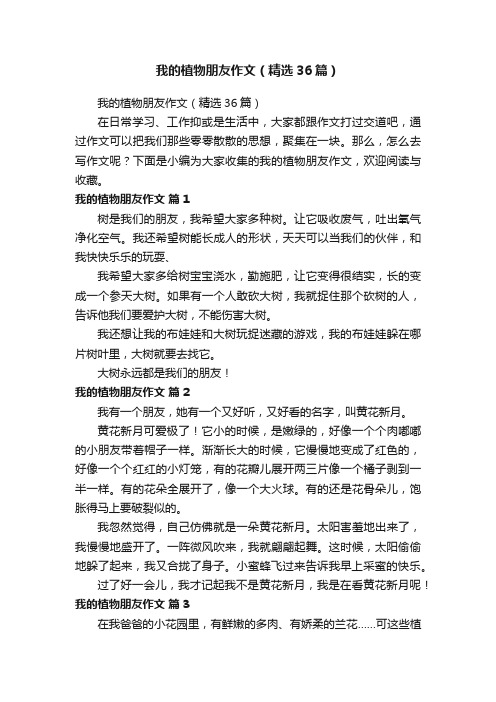 我的植物朋友作文（精选36篇）

我的植物朋友作文（精选36篇）

在日常学习、工作抑或是生活中，大家都跟作文打过交道吧，通过作文可以把我们那些零零散散的思想，聚集在一块。那么，怎么去写作文呢？下面是小编为大家收集的我的植物朋友作文，欢迎阅读与收藏。

我的植物朋友作文 篇1

树是我们的朋友，我希望大家多种树。让它吸收废气，吐出氧气净化空气。我还希望树能长成人的形状，天天可以当我们的伙伴，和我快快乐乐的玩耍、

我希望大家多给树宝宝浇水，勤施肥，让它变得很结实，长的变成一个参天大树。如果有一个人敢砍大树，我就捉住那个砍树的人，告诉他我们要爱护大树，不能伤害大树。

我还想让我的布娃娃和大树玩捉迷藏的游戏，我的布娃娃躲在哪片树叶里，大树就要去找它。

大树永远都是我们的朋友！

我的植物朋友作文 篇2

我有一个朋友，她有一个又好听，又好看的名字，叫黄花新月。

黄花新月可爱极了！它小的时候，是嫩绿的，好像一个个肉嘟嘟的小朋友带着帽子一样。渐渐长大的时候，它慢慢地变成了红色的，好像一个个红红的小灯笼，有的花瓣儿展开两三片像一个橘子剥到一半一样。有的花朵全展开了，像一个大火球。有的还是花骨朵儿，饱胀得马上要破裂似的。

我忽然觉得，自己仿佛就是一朵黄花新月。太阳害羞地出来了，我慢慢地盛开了。一阵微风吹来，我就翩翩起舞。这时候，太阳偷偷地躲了起来，我又合拢了身子。小蜜蜂飞过来告诉我早上采蜜的快乐。

过了好一会儿，我才记起我不是黄花新月，我是在看黄花新月呢！

我的植物朋友作文 篇3

在我爸爸的小花园里，有鲜嫩的多肉、有娇柔的兰花……可这些植